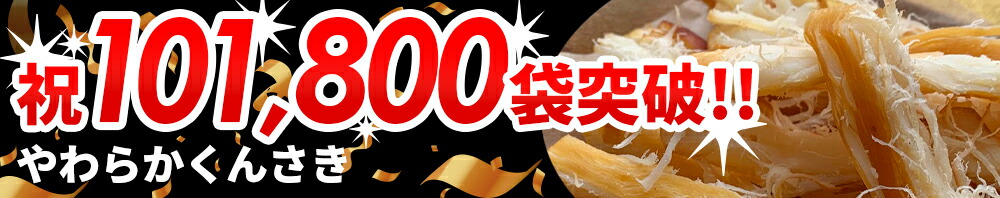 祝101,800袋突破!!
やわらかくんさき